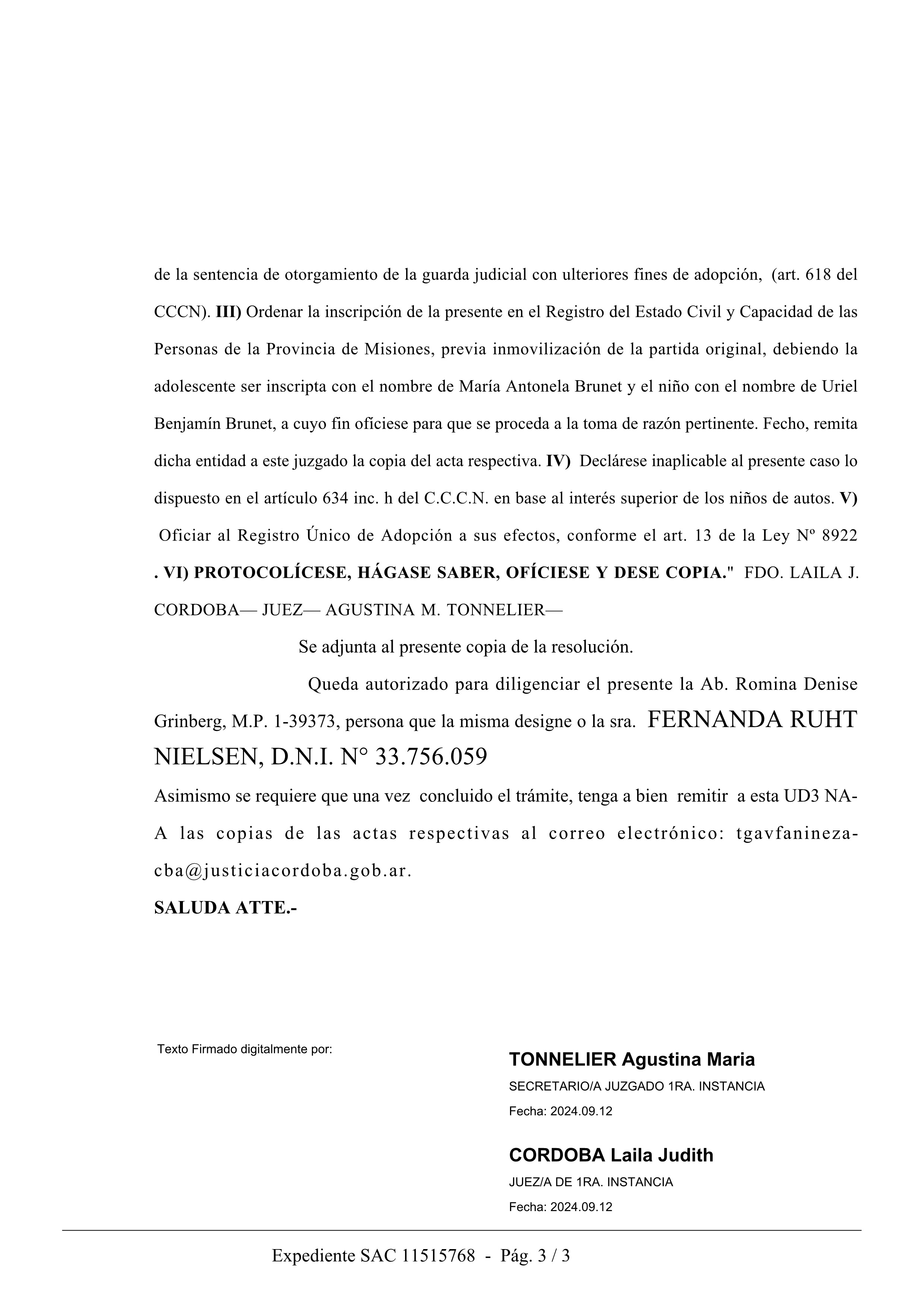 de la sentencia de otorgamiento de la guarda judicial con ulteriores fines de adopción, (art. 618 del CCCN). III) Ordenar la inscripción de la presente en el Registro del Estado Civil y Capacidad de las Personas de la Provincia de Misiones, previa inmovilización de la partida original, debiendo la adolescente ser inscripta con el nombre de María Antonela Brunet y el niño con el nombre de Uriel Benjamín Brunet, a cuyo fin ofíciese para que se proceda a la toma de razón pertinente. Fecho, remita dicha entidad a este juzgado la copia del acta respectiva. IV) Declárese inaplicable al presente caso lo dispuesto en el artículo 634 inc. h del C.C.C.N. en base al interés superior de los niños de autos. V) Oficiar al Registro Único de Adopción a sus efectos, conforme el art. 13 de la Ley Nº 8922 . VI) PROTOCOLÍCESE, HÁGASE SABER, OFÍCIESE Y DESE COPIA." FDO. LAILA J. CORDOBA— JUEZ— AGUSTINA M. TONNELIER—

Se adjunta al presente copia de la resolución.

Queda autorizado para diligenciar el presente la Ab. Romina Denise Grinberg, M.P. 1-39373, persona que la misma designe o la sra. FERNANDA RUHT NIELSEN, D.N.I. N° 33.756.059

Asimismo se requiere que una vez concluido el trámite, tenga a bien remitir a esta UD3 NA-A las copias de las actas respectivas al correo electrónico: tgavfanineza-cba@justiciacordoba.gob.ar.

SALUDA ATTE.-

Texto Firmado digitalmente por:

TONNELIER Agustina Maria
SECRETARIO/A JUZGADO 1RA. INSTANCIA
Fecha: 2024.09.12

CORDOBA Laila Judith
JUEZ/A DE 1RA. INSTANCIA
Fecha: 2024.09.12

Expediente SAC 11515768 - Pág. 3 / 3